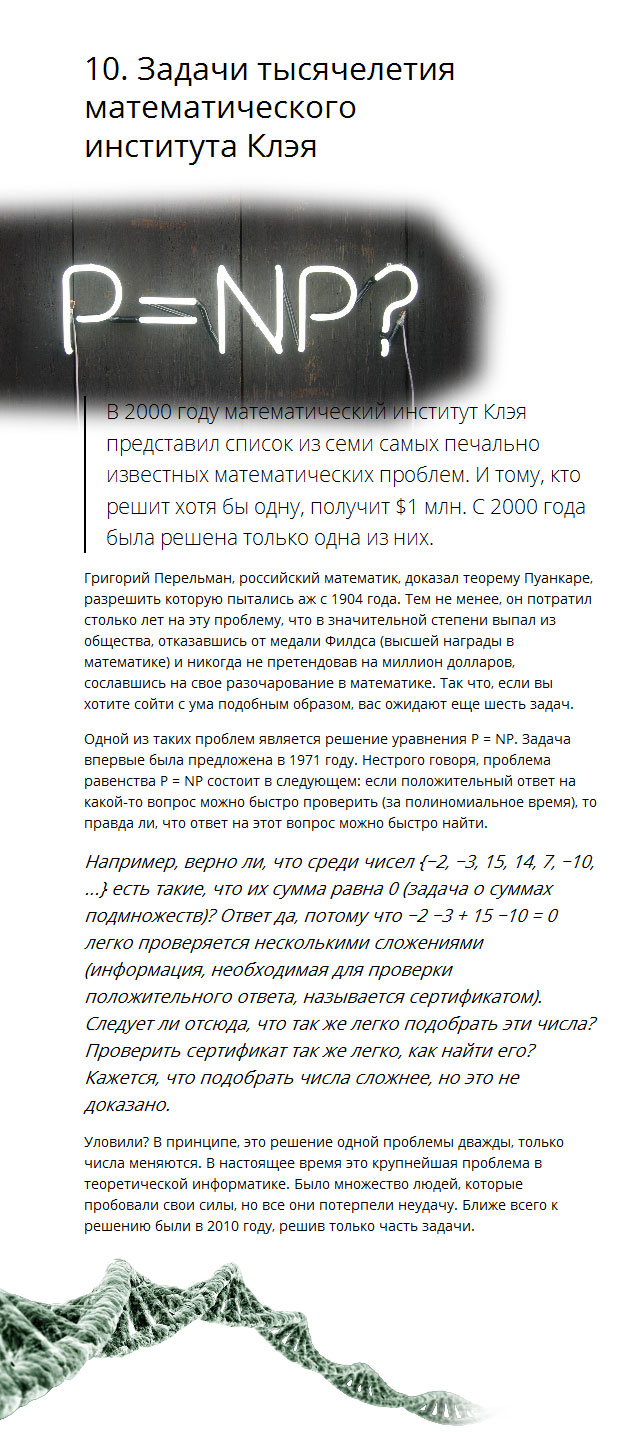 10. Задачи тысячелетия математического института Клэя

P=NP?

В 2000 году математический институт Клэя представил список из семи самых печально известных математических проблем. И тому, кто решит хотя бы одну, получит $1 млн. С 2000 года была решена только одна из них.

Григорий Перельман, российский математик, доказал теорему Пуанкаре, разрешить которую пытались аж с 1904 года. Тем не менее, он потратил столько лет на эту проблему, что в значительной степени выпал из общества, отказавшись от медали Филдса (высшей награды в математике) и никогда не претендовав на миллион долларов, сославшись на свое разочарование в математике. Так что, если вы хотите сойти с ума подобным образом, вас ожидают еще шесть задач.

Одной из таких проблем является решение уравнения P = NP. Задача впервые была предложена в 1971 году. Нестрого говоря, проблема равенства P = NP состоит в следующем: если положительный ответ на какой-то вопрос можно быстро проверить (за полиномиальное время), то правда ли, что ответ на этот вопрос можно быстро найти.

Например, верно ли, что среди чисел {−2, −3, 15, 14, 7, −10, ...} есть такие, что их сумма равна 0 (задача о суммах подмножеств)? Ответ да, потому что −2 −3 + 15 −10 = 0 легко проверяется несколькими сложениями (информация, необходимая для проверки положительного ответа, называется сертификатом). Следует ли отсюда, что так же легко подобрать эти числа? Проверить сертификат так же легко, как найти его? Кажется, что подобрать числа сложнее, но это не доказано.

Уловили? В принципе, это решение одной проблемы дважды, только числа меняются. В настоящее время это крупнейшая проблема в теоретической информатике. Было множество людей, которые пробовали свои силы, но все они потерпели неудачу. Ближе всего к решению были в 2010 году, решив только часть задачи.